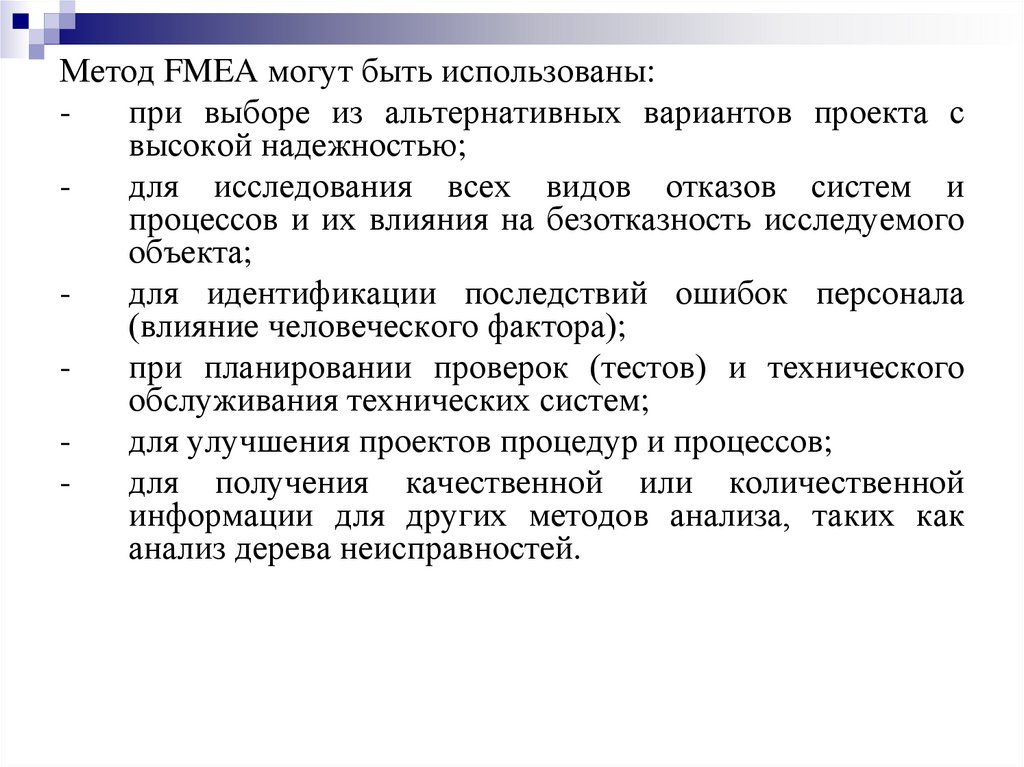 Метод FMEA могут быть использованы:

- при выборе из альтернативных вариантов проекта с высокой надежностью;

- для исследования всех видов отказов систем и процессов и их влияния на безотказность исследуемого объекта;

- для идентификации последствий ошибок персонала (влияние человеческого фактора);

- при планировании проверок (тестов) и технического обслуживания технических систем;

- для улучшения проектов процедур и процессов;

- для получения качественной или количественной информации для других методов анализа, таких как анализ дерева неисправностей.